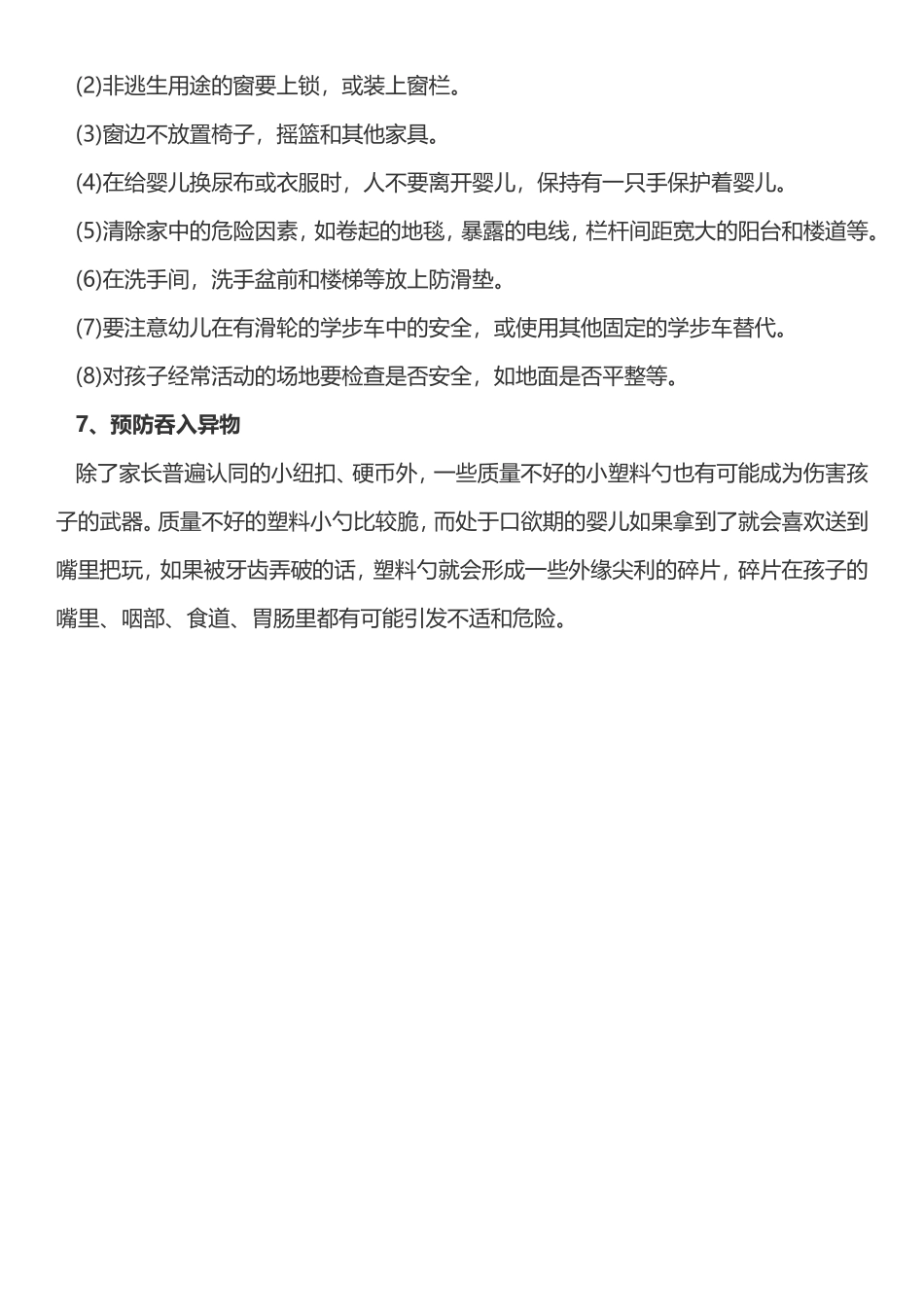 (2)非逃生用途的窗要上锁，或装上窗栏。

(3)窗边不放置椅子，摇篮和其他家具。

(4)在给婴儿换尿布或衣服时，人不要离开婴儿，保持有一只手保护着婴儿。

(5)清除家中的危险因素，如卷起的地毯，暴露的电线，栏杆间距宽大的阳台和楼道等。

(6)在洗手间，洗手盆前和楼梯等放上防滑垫。

(7)要注意幼儿在有滑轮的学步车中的安全，或使用其他固定的学步车替代。

(8)对孩子经常活动的场地要检查是否安全，如地面是否平整等。

7、预防吞入异物

除了家长普遍认同的小纽扣、硬币外，一些质量不好的小塑料勺也有可能成为伤害孩子的武器。质量不好的塑料小勺比较脆，而处于口欲期的婴儿如果拿到了就会喜欢送到嘴里把玩，如果被牙齿弄破的话，塑料勺就会形成一些外缘尖利的碎片，碎片在孩子的嘴里、咽部、食道、胃肠里都有可能引发不适和危险。